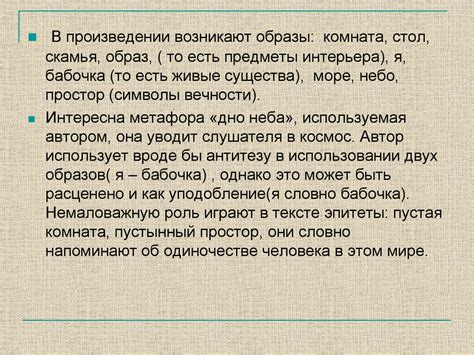 В произведении возникают образы: комната, стол, скамья, образ, ( то есть предметы интерьера), я, бабочка (то есть живые существа), море, небо, простор (символы вечности).

Интересна метафора «дно неба», используемая автором, она уводит слушателя в космос. Автор использует вроде бы антитезу в использовании двух образов( я – бабочка) , однако это может быть расценено и как уподобление(я словно бабочка). Немаловажную роль играют в тексте эпитеты: пустая комната, пустынный простор, они словно напоминают об одиночестве человека в этом мире.